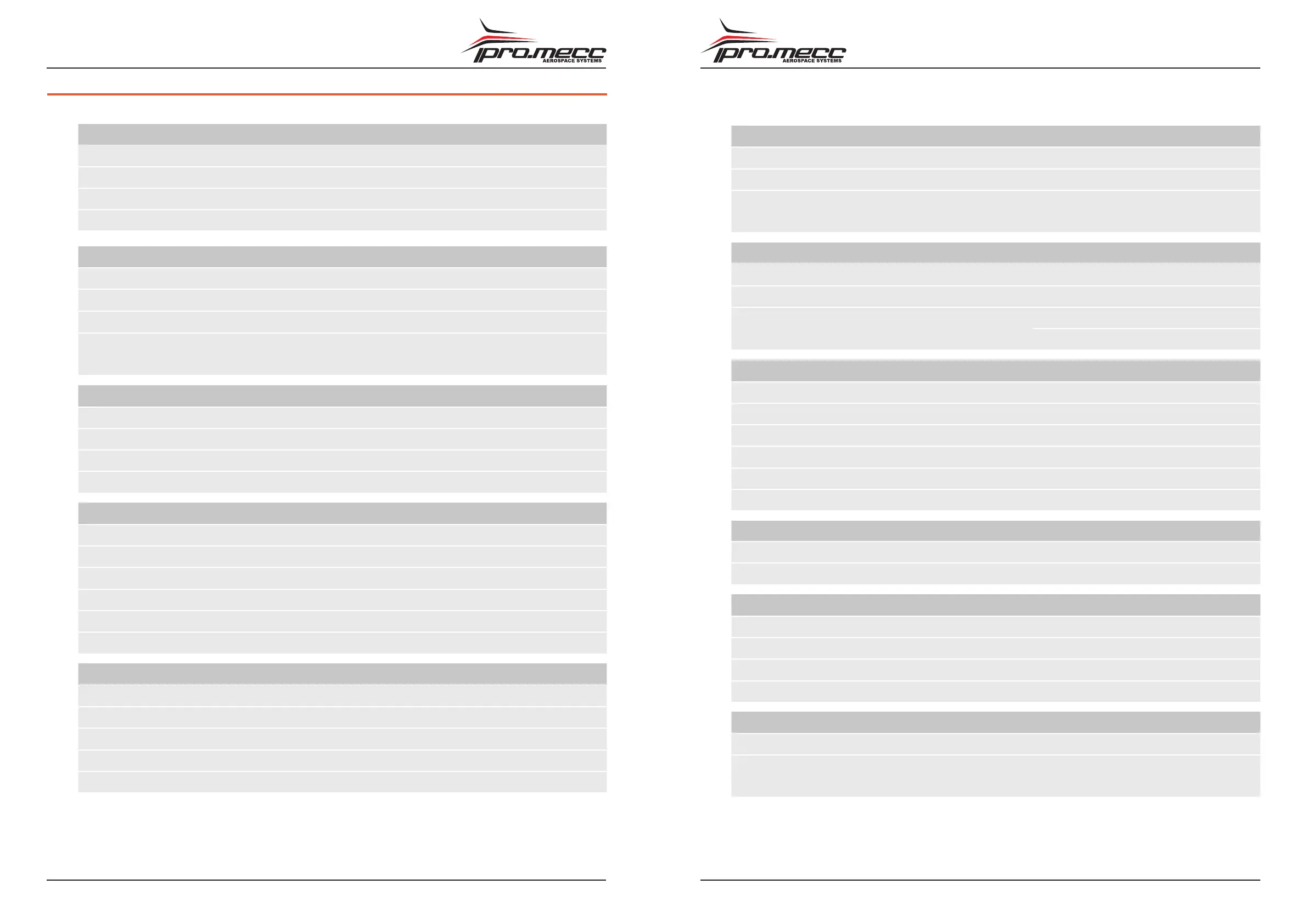 pro.mecc
AEROSPACE SYSTEMS

pro.mecc
AEROSPACE SYSTEMS